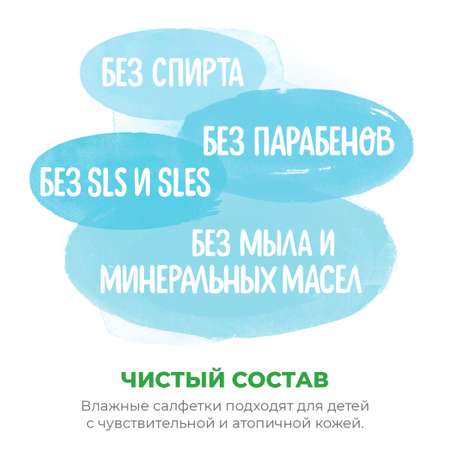 БЕЗ СПИРТА

БЕЗ ПАРАБЕНОВ

БЕЗ SLS И SLES

БЕЗ МЫЛА И МИНЕРАЛЬНЫХ МАСЕЛ

ЧИСТЫЙ СОСТАВ

Влажные салфетки подходят для детей с чувствительной и атопичной кожей.